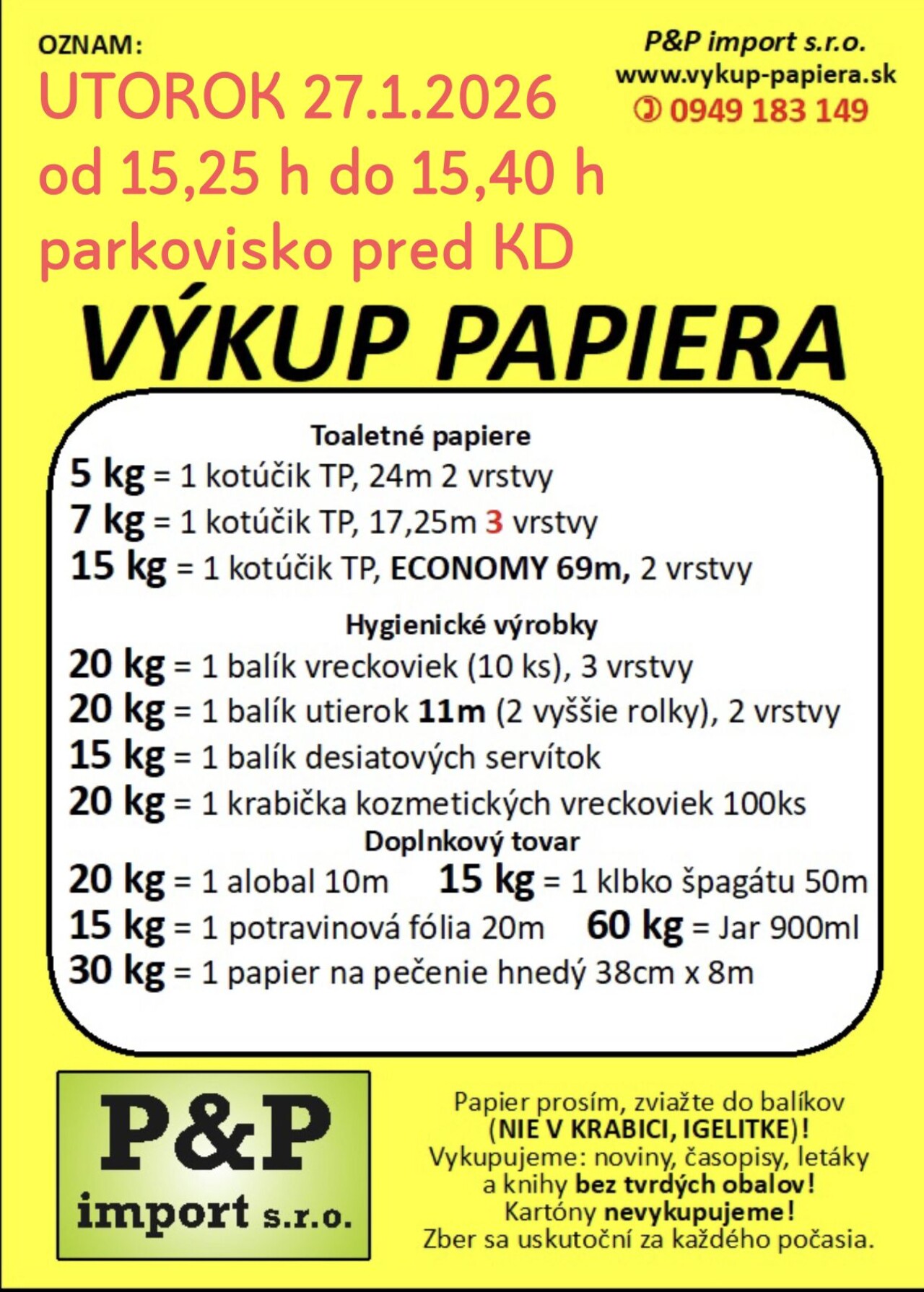 OZNAM:
UTOROK 27.1.2026
od 15,25 h do 15,40 h
parkovisko pred KD

P&P import s.r.o.
www.vykup-papiera.sk
0949 183 149

VÝKUP PAPIERA

Toaletné papiere
5 kg = 1 kotúčik TP, 24m 2 vrstvy
7 kg = 1 kotúčik TP, 17,25m 3 vrstvy
15 kg = 1 kotúčik TP, ECONOMY 69m, 2 vrstvy

Hygienické výrobky
20 kg = 1 balík vreckoviek (10 ks), 3 vrstvy
20 kg = 1 balík utierok 11m (2 vyššie rolky), 2 vrstvy
15 kg = 1 balík desiatových servítok
20 kg = 1 krabička kozmetických vreckoviek 100ks

Doplnkový tovar
20 kg = 1 alobal 10m
15 kg = 1 klbko špagátu 50m
15 kg = 1 potravinová fólia 20m
60 kg = Jar 900ml
30 kg = 1 papier na pečenie hnedý 38cm x 8m

P&P
import s.r.o.

Papier prosím, zviažte do balíkov (NIE V KRABICI, IGELITKE)!
Vykupujeme: noviny, časopisy, letáky a knihy bez tvrdých obalov!
Kartóny nevykupujeme!
Zber sa uskutoční za každého počasia.